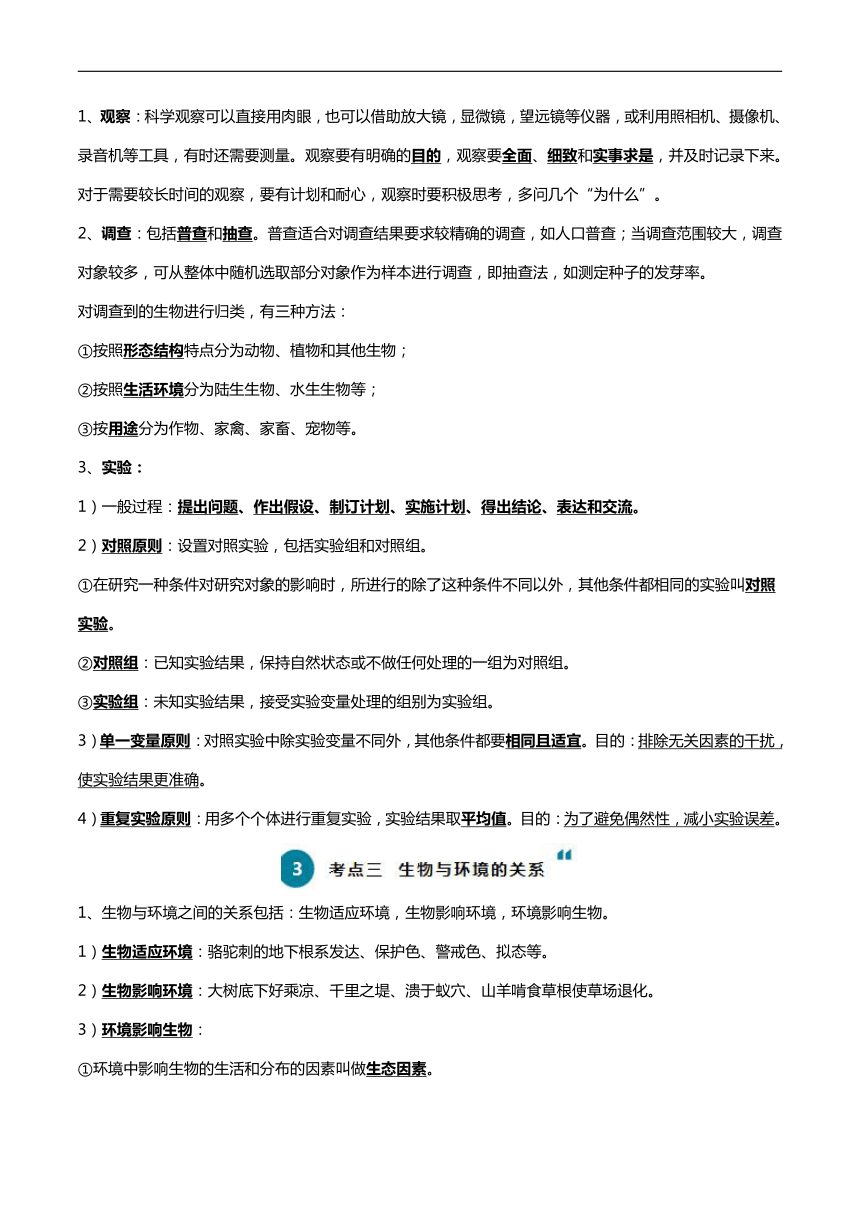 1、观察：科学观察可以直接用肉眼，也可以借助放大镜，显微镜，望远镜等仪器，或利用照相机、摄像机、录音机等工具，有时还需要测量。观察要有明确的目的，观察要全面、细致和实事求是，并及时记录下来。对于需要较长时间的观察，要有计划和耐心，观察时要积极思考，多问几个“为什么”。

2、调查：包括普查和抽查。普查适合对调查结果要求较精确的调查，如人口普查；当调查范围较大，调查对象较多，可从整体中随机选取部分对象作为样本进行调查，即抽查法，如测定种子的发芽率。

对调查到的生物进行归类，有三种方法：

①按照形态结构特点分为动物、植物和其他生物；

②按照生活环境分为陆生生物、水生生物等；

③按用途分为作物、家禽、家畜、宠物等。

3、实验：

1）一般过程：提出问题、作出假设、制订计划、实施计划、得出结论、表达和交流。

2）对照原则：设置对照实验，包括实验组和对照组。

①在研究一种条件对研究对象的影响时，所进行的除了这种条件不同以外，其他条件都相同的实验叫对照实验。

②对照组：已知实验结果，保持自然状态或不做任何处理的一组为对照组。

③实验组：未知实验结果，接受实验变量处理的组别为实验组。

3）单一变量原则：对照实验中除实验变量不同外，其他条件都要相同且适宜。目的：排除无关因素的干扰，使实验结果更准确。

4）重复实验原则：用多个个体进行重复实验，实验结果取平均值。目的：为了避免偶然性，减小实验误差。

3 考点三 生物与环境的关系

1、生物与环境之间的关系包括：生物适应环境，生物影响环境，环境影响生物。

1）生物适应环境：骆驼刺的地下根系发达、保护色、警戒色、拟态等。

2）生物影响环境：大树底下好乘凉、千里之堤、溃于蚁穴、山羊啃食草根使草场退化。

3）环境影响生物：

①环境中影响生物的生活和分布的因素叫做生态因素。